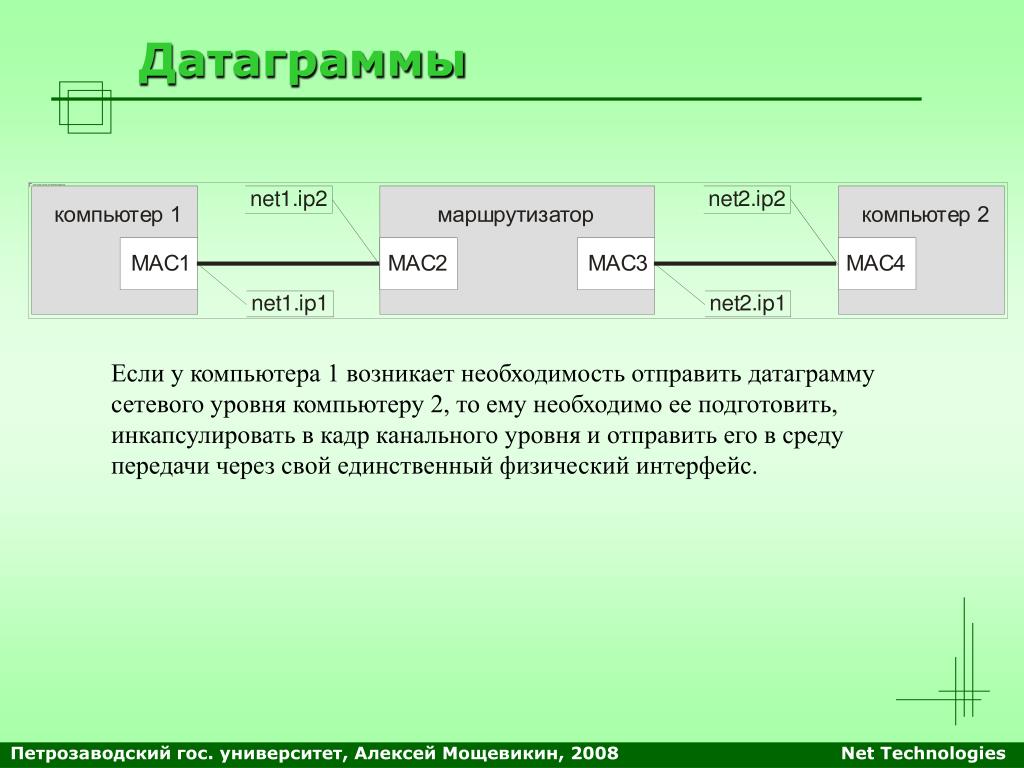 Датаграммы

компьютер 1

MAC1

net1.ip2

net1.ip1

маршрутизатор

MAC2

MAC3

net2.ip2

net2.ip1

компьютер 2

MAC4

Если у компьютера 1 возникает необходимость отправить датаграмму сетевого уровня компьютеру 2, то ему необходимо ее подготовить, инкапсулировать в кадр канального уровня и отправить его в среду передачи через свой единственный физический интерфейс.

Петрозаводский гос. университет, Алексей Мощевикин, 2008

Net Technologies